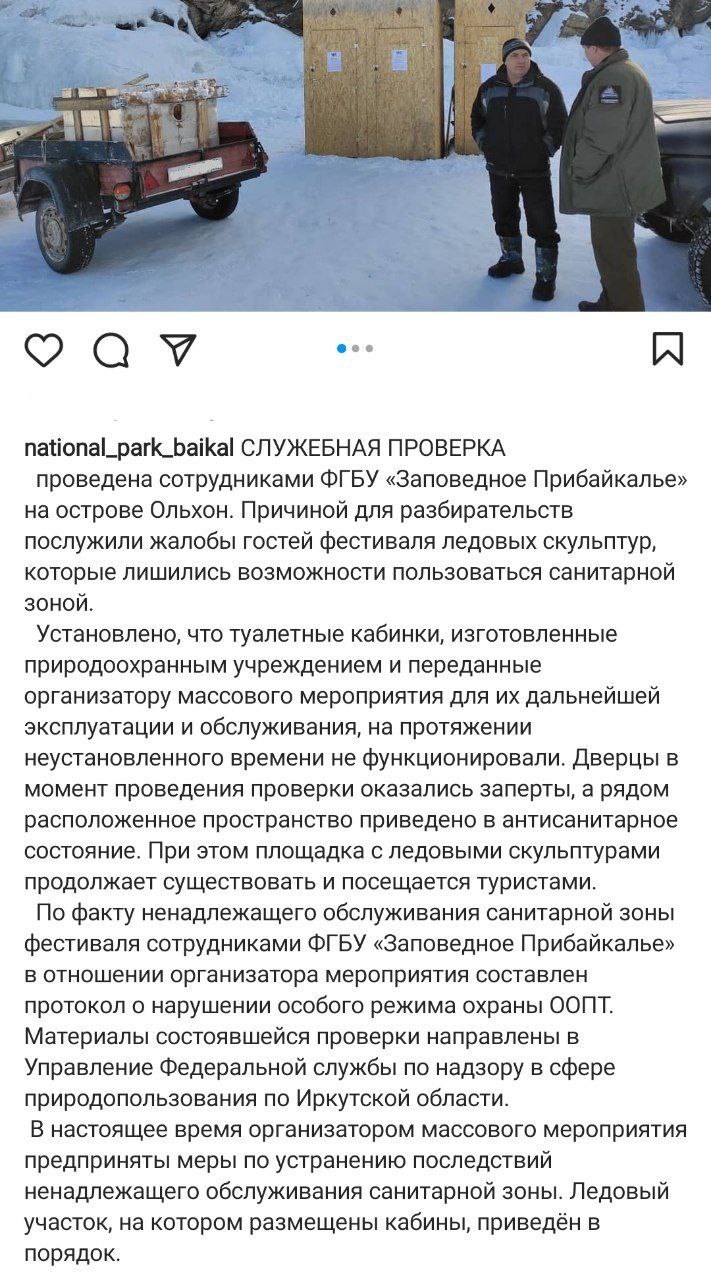 national_park_baikal СЛУЖЕБНАЯ ПРОВЕРКА
проведена сотрудниками ФГБУ «Заповедное Прибайкалье» на острове Ольхон. Причиной для разбирательств послужили жалобы гостей фестиваля ледовых скульптур, которые лишились возможности пользоваться санитарной зоной.

Установлено, что туалетные кабинки, изготовленные природоохранным учреждением и переданные организатору массового мероприятия для их дальнейшей эксплуатации и обслуживания, на протяжении неустановленного времени не функционировали. Дверцы в момент проведения проверки оказались заперты, а рядом расположенное пространство приведено в антисанитарное состояние. При этом площадка с ледовыми скульптурами продолжает существовать и посещается туристами.

По факту ненадлежащего обслуживания санитарной зоны фестиваля сотрудниками ФГБУ «Заповедное Прибайкалье» в отношении организатора мероприятия составлен протокол о нарушении особого режима охраны ООПТ. Материалы состоявшейся проверки направлены в Управление Федеральной службы по надзору в сфере природопользования по Иркутской области.

В настоящее время организатором массового мероприятия предприняты меры по устранению последствий ненадлежащего обслуживания санитарной зоны. Ледовый участок, на котором размещены кабины, приведён в порядок.